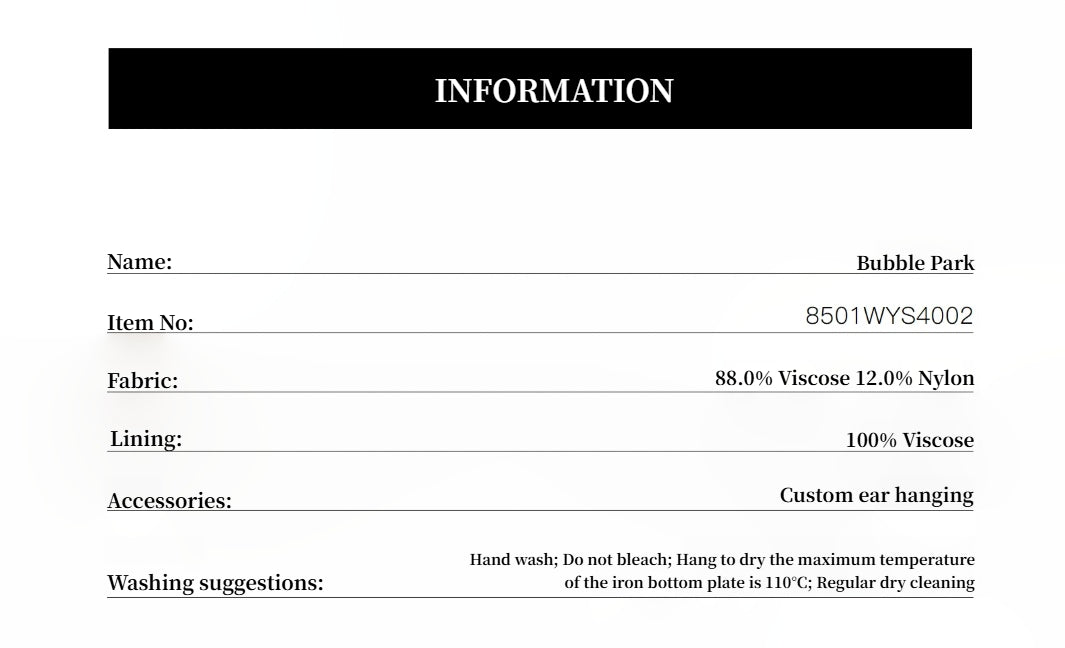 INFORMATION

Name:
Bubble Park

Item No:
8501WYS4002

Fabric:
88.0% Viscose 12.0% Nylon

Lining:
100% Viscose

Accessories:
Custom ear hanging

Washing suggestions:
Hand wash; Do not bleach; Hang to dry the maximum temperature of the iron bottom plate is 110°C; Regular dry cleaning